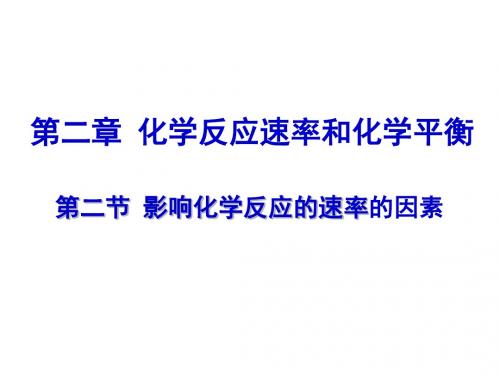 第二章 化学反应速率和化学平衡

第二节 影响化学反应的速率的因素